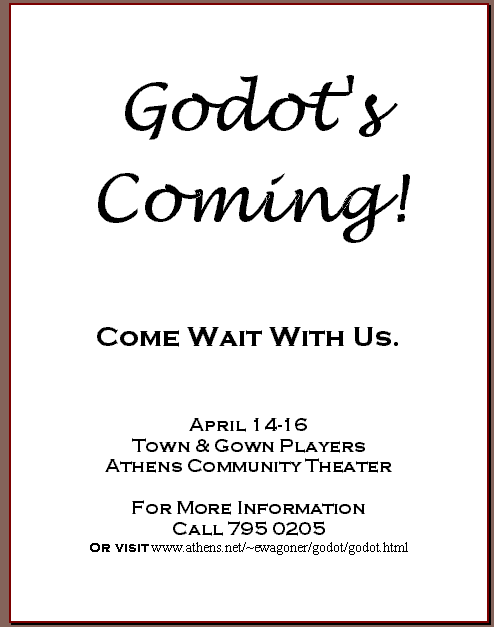 Godot's Coming!

Come Wait With Us.

April 14-16
Town & Gown Players
Athens Community Theater

For More Information
Call 795 0205
or visit www.athens.net/~ewagoner/godot/godot.html